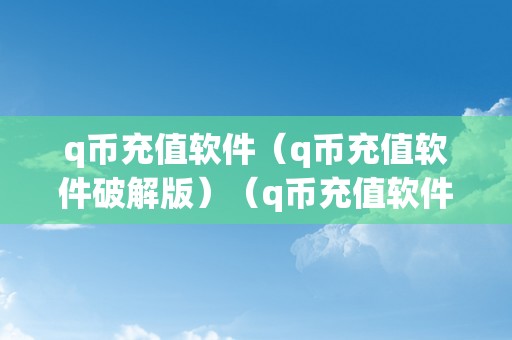 q币充值软件（q币充值软件破解版）（q币充值软件